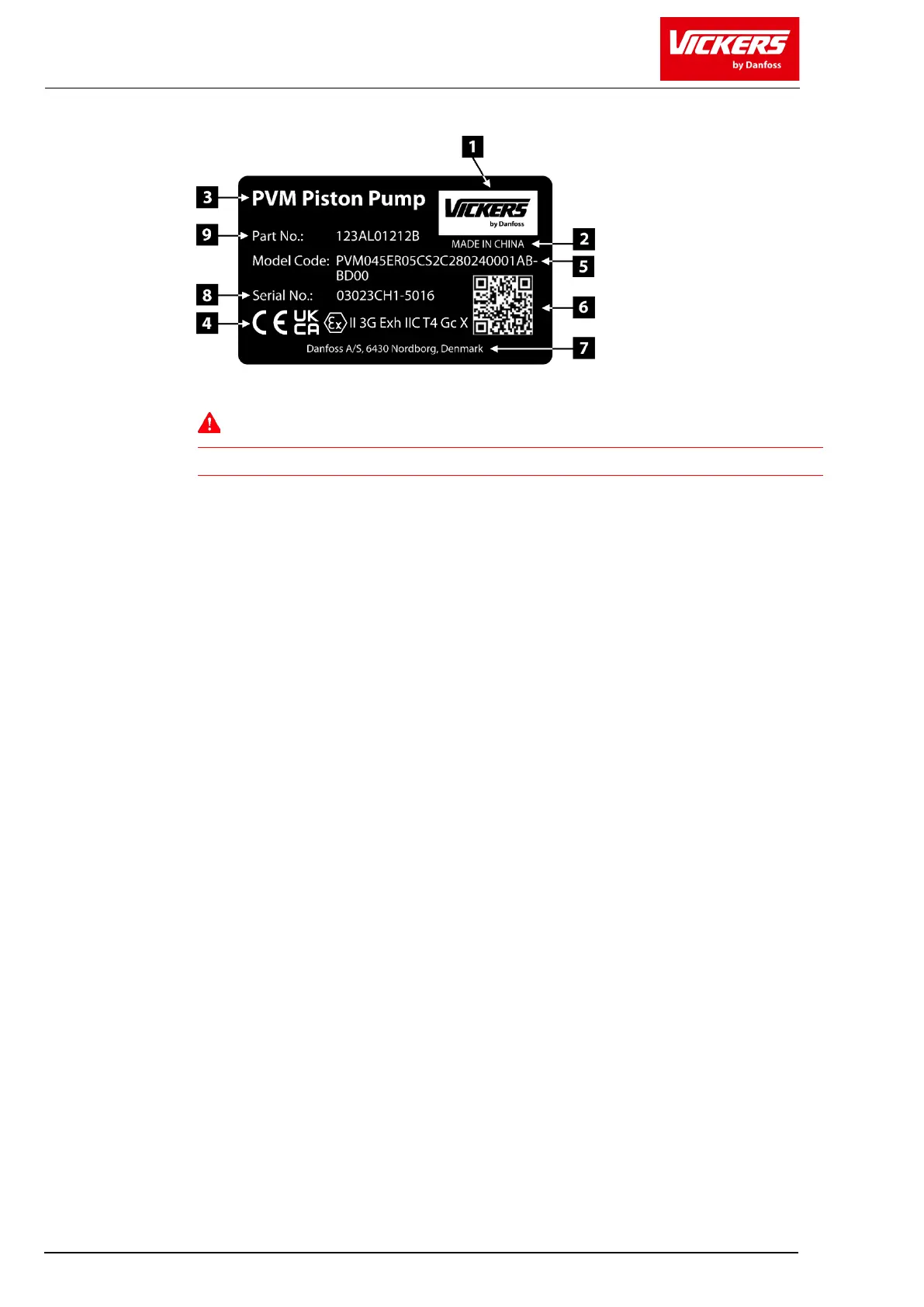 VICKERS
by Danfoss

1

3

PVM Piston Pump

VICKERS
by Danfoss

9

Part No.: 123AL01212B

MADE IN CHINA

2

Model Code: PVM045ER05CS2C280240001AB-BD00

5

8

Serial No.: 03023CH1-5016

6

4

CE UK CA Ex II 3G Exh IIC T4 Gc X

Danfoss A/S, 6430 Nordborg, Denmark

7